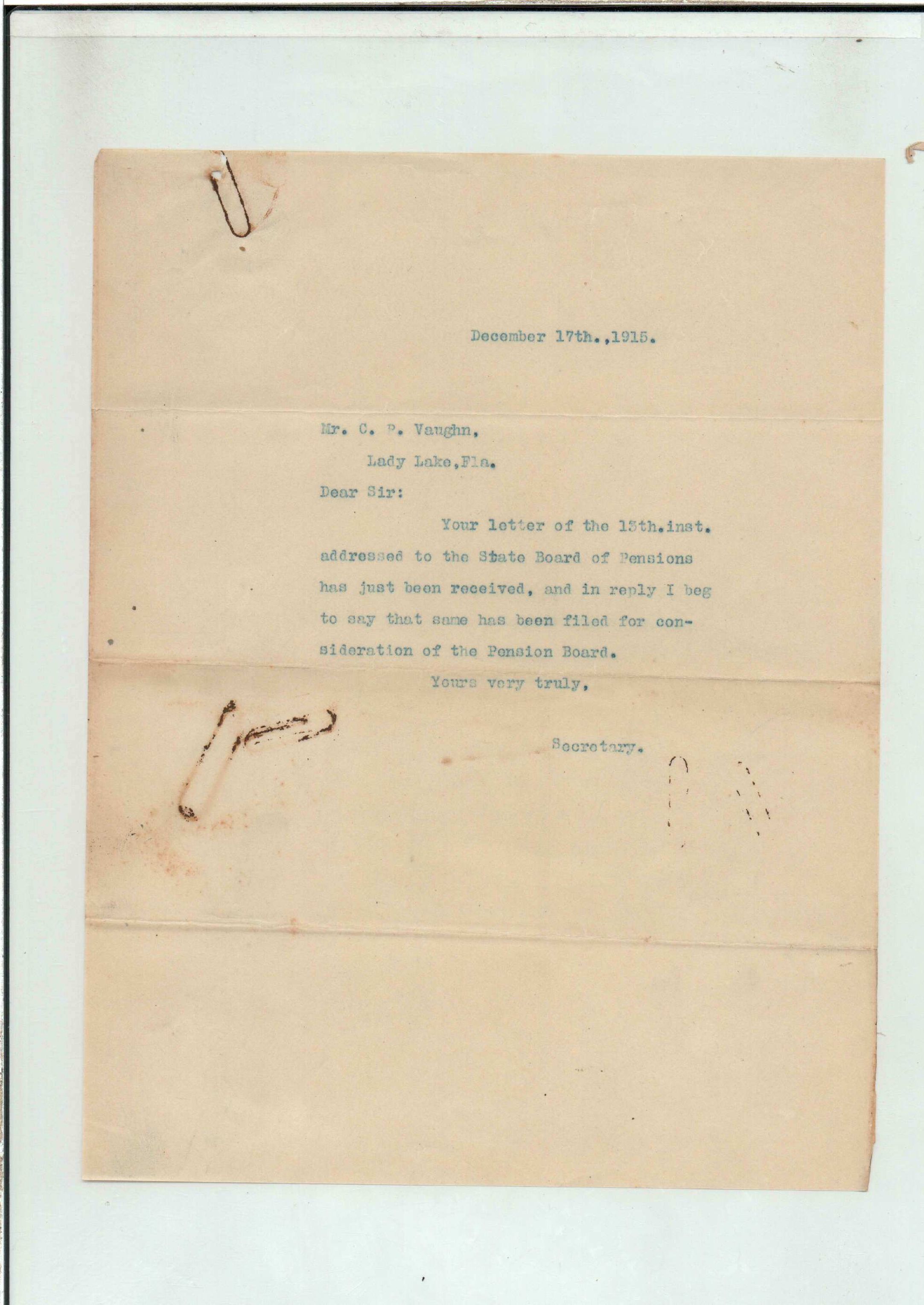 December 17th.,1915.

Mr. C. P. Vaughn,

Lady Lake,Fla.

Dear Sir:

Your letter of the 13th.inst. addressed to the State Board of Pensions has just been received, and in reply I beg to say that same has been filed for consideration of the Pension Board.

Yours very truly,

Secretary.